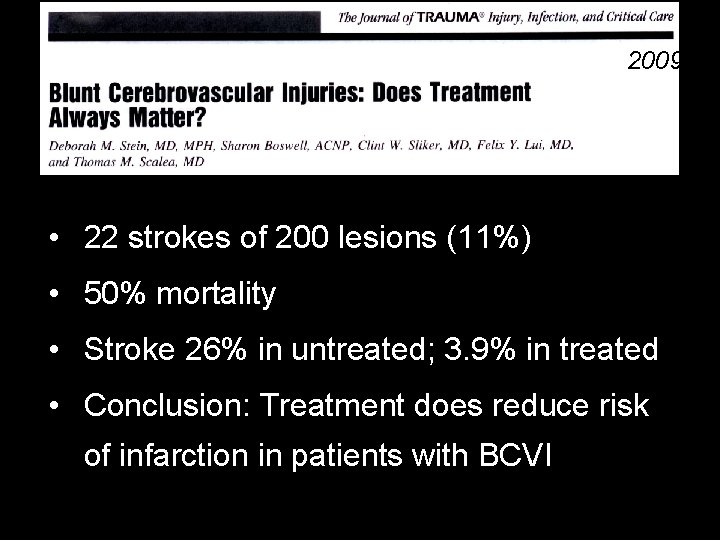 The Journal of TRAUMA® Injury, Infection, and Critical Care

2009

Blunt Cerebrovascular Injuries: Does Treatment Always Matter?

Deborah M. Stein, MD, MPH, Sharon Boswell, ACNP, Clint W. Sliker, MD, Felix Y. Lui, MD, and Thomas M. Scalea, MD

• 22 strokes of 200 lesions (11%)
• 50% mortality
• Stroke 26% in untreated; 3.9% in treated
• Conclusion: Treatment does reduce risk of infarction in patients with BCVI